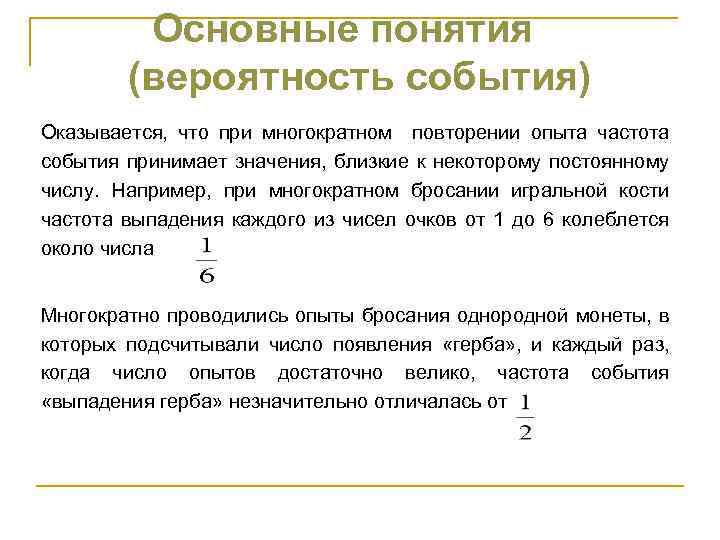 Основные понятия
(вероятность события)

Оказывается, что при многократном повторении опыта частота события принимает значения, близкие к некоторому постоянному числу. Например, при многократном бросании игральной кости частота выпадения каждого из чисел очков от 1 до 6 колеблется около числа $\frac{1}{6}$

Многократно проводились опыты бросания однородной монеты, в которых подсчитывали число появления «герба», и каждый раз, когда число опытов достаточно велико, частота события «выпадения герба» незначительно отличалась от $\frac{1}{2}$